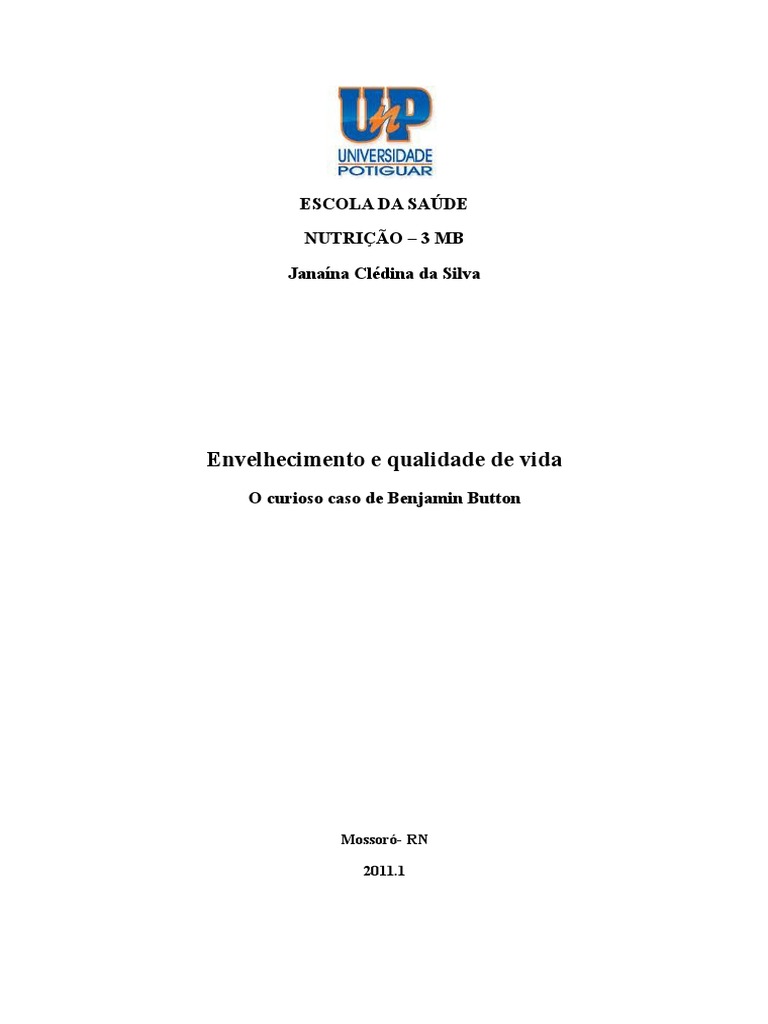 UnP
UNIVERSIDADE POTIGUAR

ESCOLA DA SAÚDE

NUTRIÇÃO – 3 MB

Janaína Clédina da Silva

Envelhecimento e qualidade de vida

O curioso caso de Benjamin Button

Mossoró- RN

2011.1